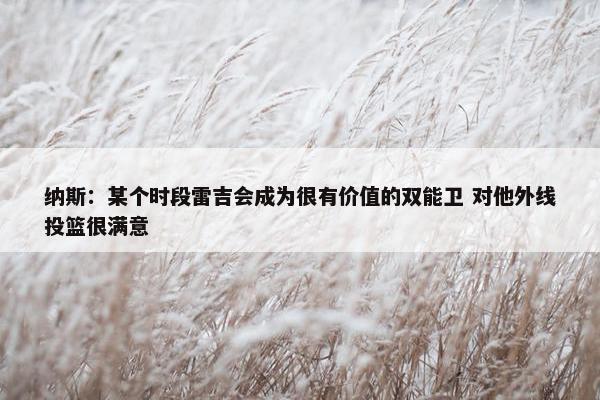 纳斯：某个时段雷吉会成为很有价值的双能卫 对他外线投篮很满意